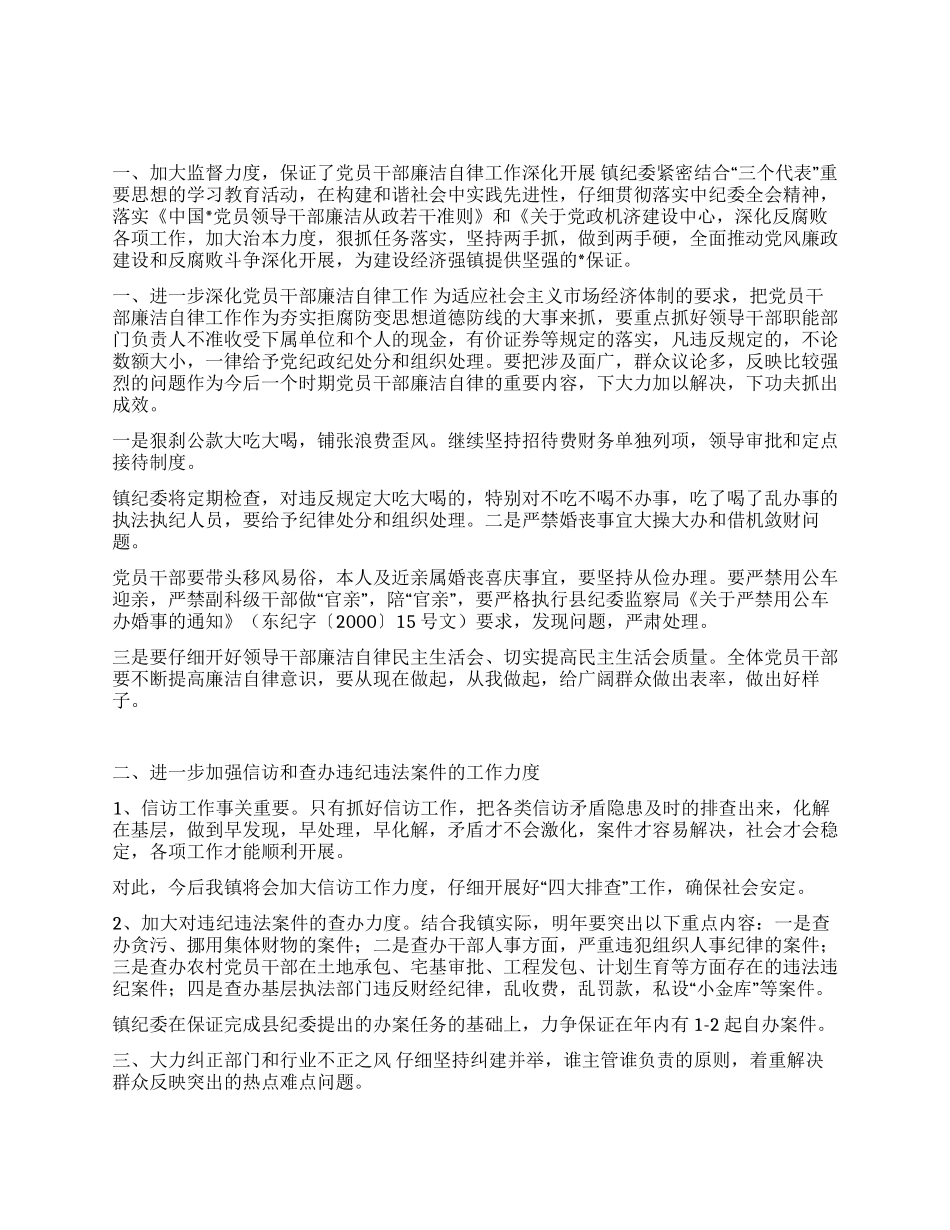 一、加大监督力度，保证了党员干部廉洁自律工作深化开展 镇纪委紧密结合“三个代表”重要思想的学习教育活动，在构建和谐社会中实践先进性，仔细贯彻落实中纪委全会精神，落实《中国*党员领导干部廉洁从政若干准则》和《关于党政机济建设中心，深化反腐败各项工作，加大治本力度，狠抓任务落实，坚持两手抓，做到两手硬，全面推动党风廉政建设和反腐败斗争深化开展，为建设经济强镇提供坚强的*保证。

一、进一步深化党员干部廉洁自律工作 为适应社会主义市场经济体制的要求，把党员干部廉洁自律工作作为夯实拒腐防变思想道德防线的大事来抓，要重点抓好领导干部职能部门负责人不准收受下属单位和个人的现金，有价证券等规定的落实，凡违反规定的，不论数额大小，一律给予党纪政纪处分和组织处理。要把涉及面广，群众议论多，反映比较强烈的问题作为今后一个时期党员干部廉洁自律的重要内容，下大力加以解决，下功夫抓出成效。

一是狠刹公款大吃大喝，铺张浪费歪风。继续坚持招待费财务单独列项，领导审批和定点接待制度。

镇纪委将定期检查，对违反规定大吃大喝的，特别对不吃不喝不办事，吃了喝了乱办事的执法执纪人员，要给予纪律处分和组织处理。二是严禁婚丧事宜大操大办和借机敛财问题。

党员干部要带头移风易俗，本人及近亲属婚丧喜庆事宜，要坚持从俭办理。要严禁用公车迎亲，严禁副科级干部做“官亲”，陪“官亲”，要严格执行县纪委监察局《关于严禁用公车办婚事的通知》（东纪字〔2000〕15 号文）要求，发现问题，严肃处理。

三是要仔细开好领导干部廉洁自律民主生活会、切实提高民主生活会质量。全体党员干部要不断提高廉洁自律意识，要从现在做起，从我做起，给广阔群众做出表率，做出好样子。

二、进一步加强信访和查办违纪违法案件的工作力度

1、信访工作事关重要。只有抓好信访工作，把各类信访矛盾隐患及时的排查出来，化解在基层，做到早发现，早处理，早化解，矛盾才不会激化，案件才容易解决，社会才会稳定，各项工作才能顺利开展。

对此，今后我镇将会加大信访工作力度，仔细开展好“四大排查”工作，确保社会安定。

2、加大对违纪违法案件的查办力度。结合我镇实际，明年要突出以下重点内容：一是查办贪污、挪用集体财物的案件；二是查办干部人事方面，严重违犯组织人事纪律的案件；三是查办农村党员干部在土地承包、宅基审批、工程发包、计划生育等方面存在的违法违纪案件；四是查办基层执法部门违反财经纪律，乱收费，乱罚款，私设“小金库”等案件。

镇纪委在保证完成县纪委提出的办案任务的基础上，力争保证在年内有 1-2 起自办案件。

三、大力纠正部门和行业不正之风 仔细坚持纠建并举，谁主管谁负责的原则，着重解决群众反映突出的热点难点问题。